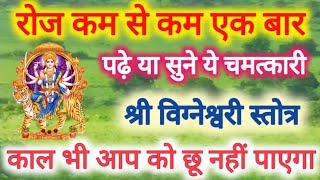 रोज कम से कम एक बार

पढ़े या सुने ये चमत्कारी

श्री विग्नेश्वरी स्तोत्र

काल भी आप को छू नहीं पाएगा